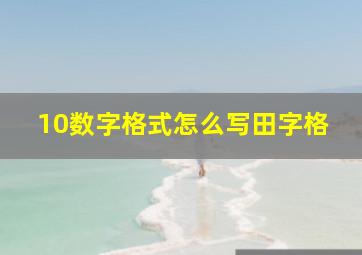 10数字格式怎么写田字格